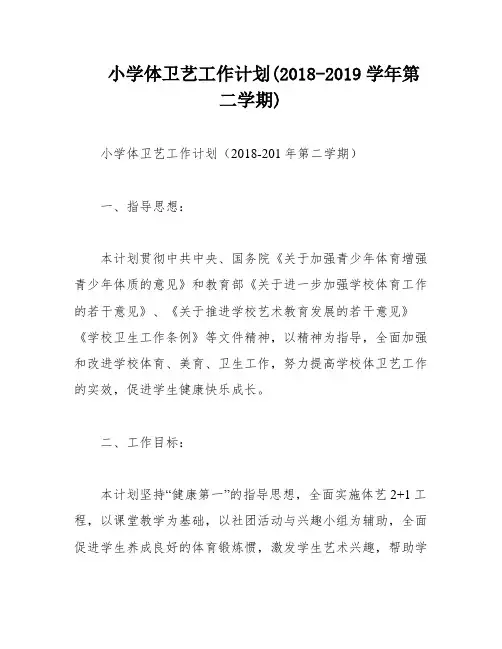 小学体卫艺工作计划(2018-2019 学年第二学期)

小学体卫艺工作计划（2018-201 年第二学期）

一、指导思想：

本计划贯彻中共中央、国务院《关于加强青少年体育增强青少年体质的意见》和教育部《关于进一步加强学校体育工作的若干意见》、《关于推进学校艺术教育发展的若干意见》《学校卫生工作条例》等文件精神，以精神为指导，全面加强和改进学校体育、美育、卫生工作，努力提高学校体卫艺工作的实效，促进学生健康快乐成长。

二、工作目标：

本计划坚持“健康第一”的指导思想，全面实施体艺 2+1 工程，以课堂教学为基础，以社团活动与兴趣小组为辅助，全面促进学生养成良好的体育锻炼惯，激发学生艺术兴趣，帮助学